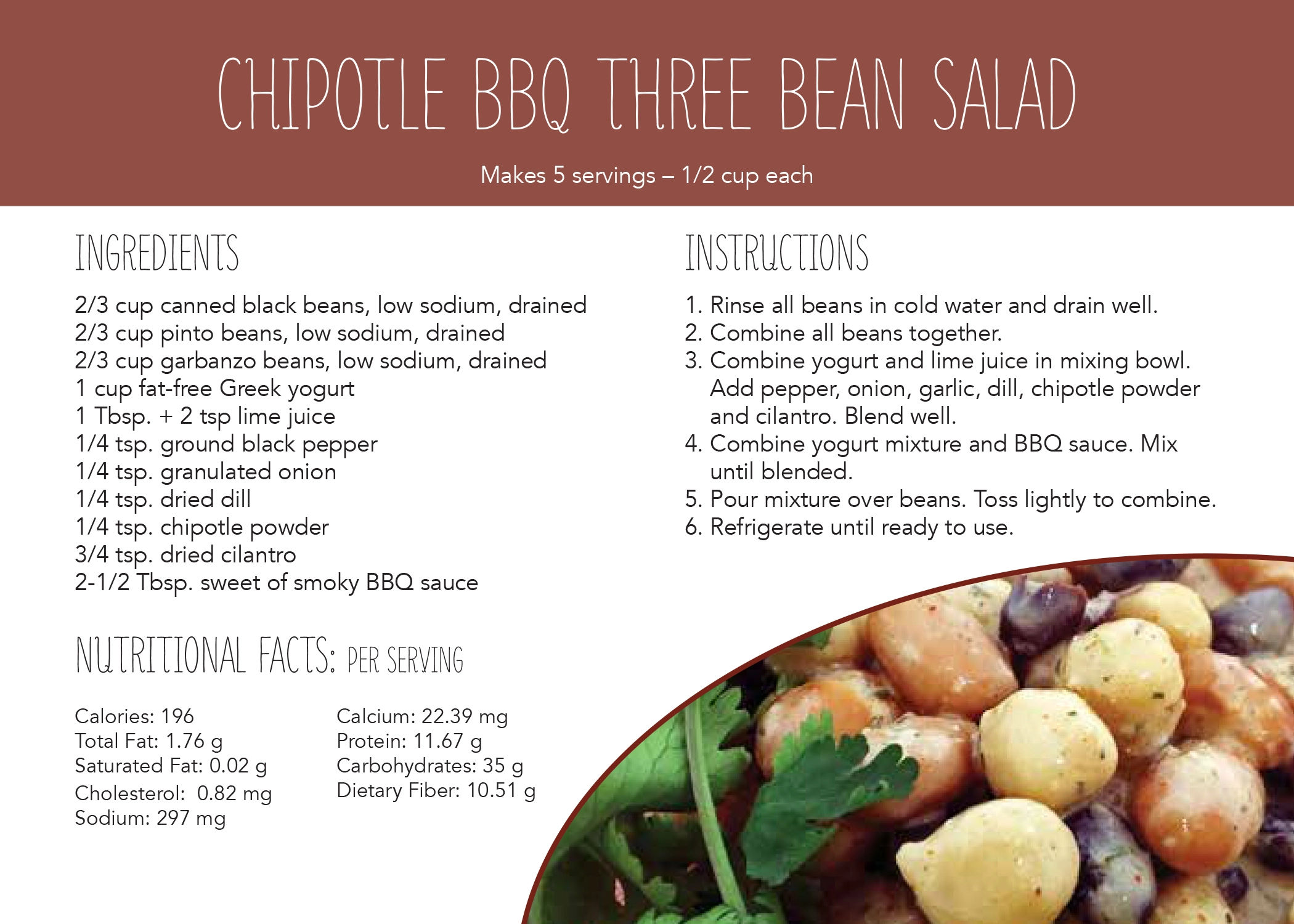 CHIPOTLE BBQ THREE BEAN SALAD

Makes 5 servings – 1/2 cup each

INGREDIENTS

2/3 cup canned black beans, low sodium, drained
2/3 cup pinto beans, low sodium, drained
2/3 cup garbanzo beans, low sodium, drained
1 cup fat-free Greek yogurt
1 Tbsp. + 2 tsp lime juice
1/4 tsp. ground black pepper
1/4 tsp. granulated onion
1/4 tsp. dried dill
1/4 tsp. chipotle powder
3/4 tsp. dried cilantro
2-1/2 Tbsp. sweet of smoky BBQ sauce

NUTRITIONAL FACTS: PER SERVING

Calories: 196
Total Fat: 1.76 g
Saturated Fat: 0.02 g
Cholesterol: 0.82 mg
Sodium: 297 mg

Calcium: 22.39 mg
Protein: 11.67 g
Carbohydrates: 35 g
Dietary Fiber: 10.51 g

INSTRUCTIONS

1. Rinse all beans in cold water and drain well.
2. Combine all beans together.
3. Combine yogurt and lime juice in mixing bowl. Add pepper, onion, garlic, dill, chipotle powder and cilantro. Blend well.
4. Combine yogurt mixture and BBQ sauce. Mix until blended.
5. Pour mixture over beans. Toss lightly to combine.
6. Refrigerate until ready to use.